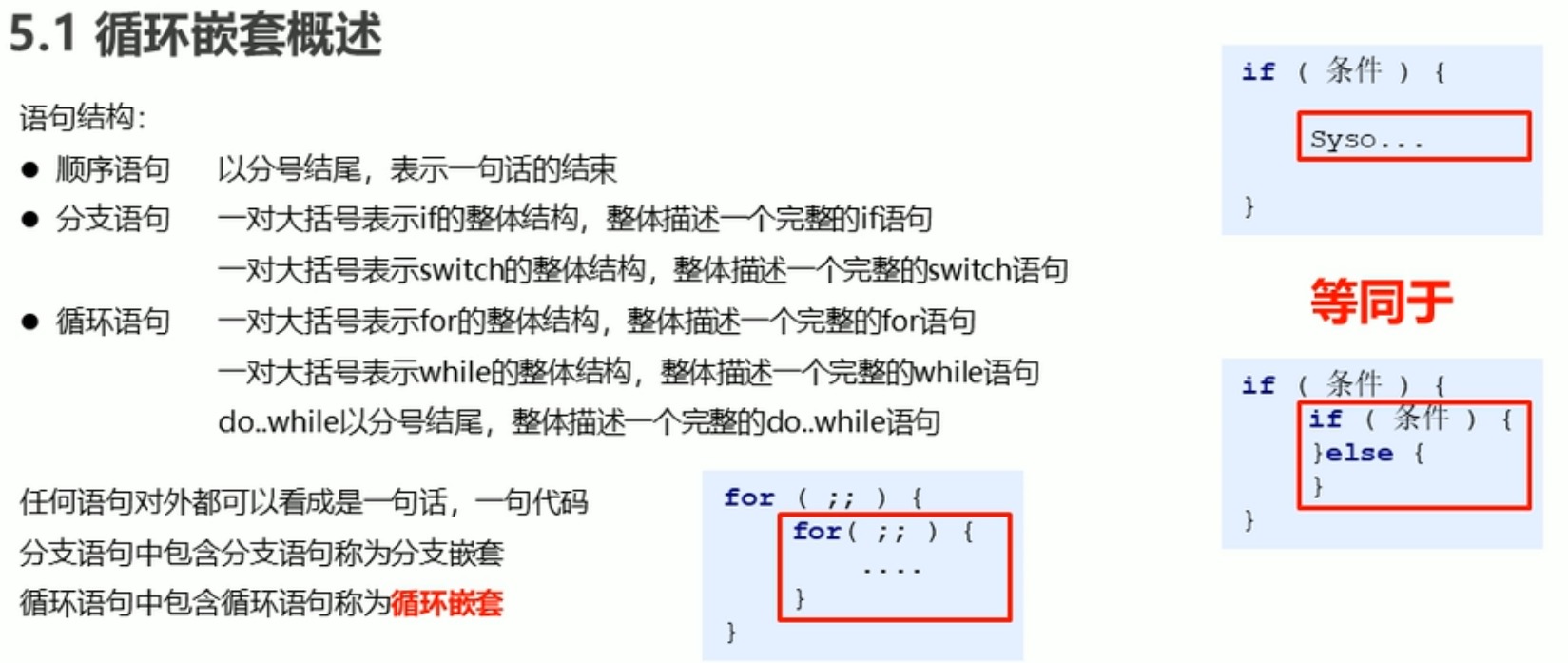 5.1 循环嵌套概述

语句结构：

• 顺序语句 以分号结尾，表示一句话的结束
• 分支语句 一对大括号表示if的整体结构，整体描述一个完整的if语句
一对大括号表示switch的整体结构，整体描述一个完整的switch语句
• 循环语句 一对大括号表示for的整体结构，整体描述一个完整的for语句
一对大括号表示while的整体结构，整体描述一个完整的while语句
do..while以分号结尾，整体描述一个完整的do..while语句

任何语句对外都可以看成是一句话，一句代码
分支语句中包含分支语句称为分支嵌套
循环语句中包含循环语句称为循环嵌套

for ( ;; ) {
for( ;; ) {
....
}
}

if ( 条件 ) {
Syso...
}

等同于

if ( 条件 ) {
if ( 条件 ) {
}else {
}
}